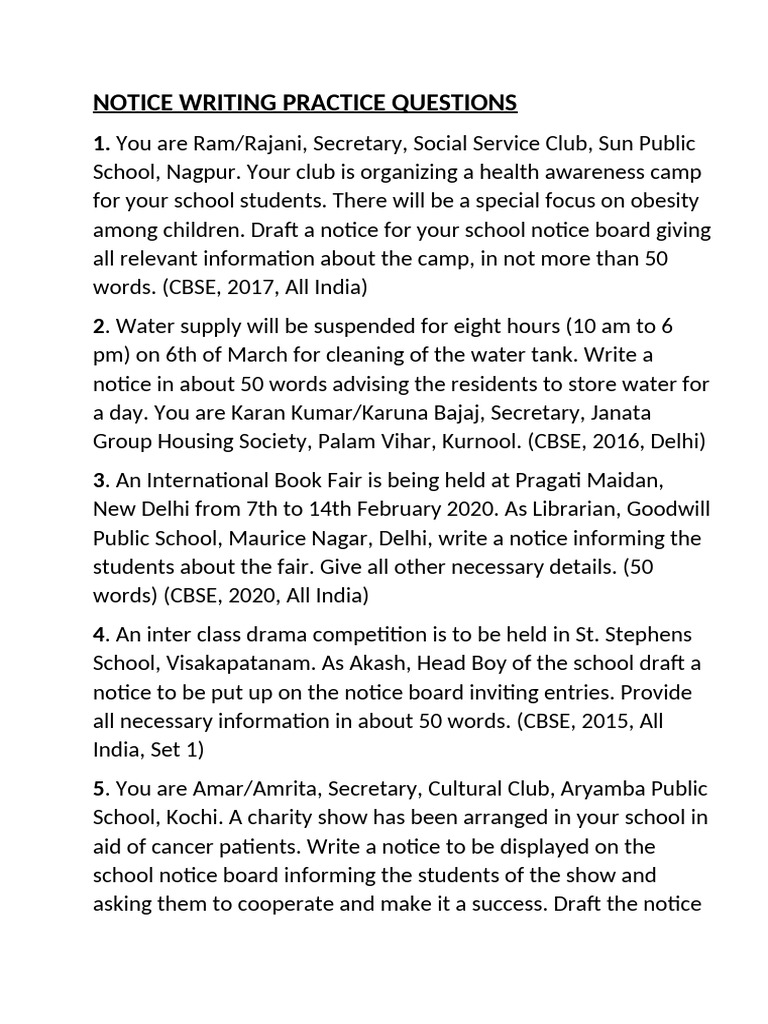 NOTICE WRITING PRACTICE QUESTIONS

1. You are Ram/Rajani, Secretary, Social Service Club, Sun Public School, Nagpur. Your club is organizing a health awareness camp for your school students. There will be a special focus on obesity among children. Draft a notice for your school notice board giving all relevant information about the camp, in not more than 50 words. (CBSE, 2017, All India)

2. Water supply will be suspended for eight hours (10 am to 6 pm) on 6th of March for cleaning of the water tank. Write a notice in about 50 words advising the residents to store water for a day. You are Karan Kumar/Karuna Bajaj, Secretary, Janata Group Housing Society, Palam Vihar, Kurnool. (CBSE, 2016, Delhi)

3. An International Book Fair is being held at Pragati Maidan, New Delhi from 7th to 14th February 2020. As Librarian, Goodwill Public School, Maurice Nagar, Delhi, write a notice informing the students about the fair. Give all other necessary details. (50 words) (CBSE, 2020, All India)

4. An inter class drama competition is to be held in St. Stephens School, Visakapatanam. As Akash, Head Boy of the school draft a notice to be put up on the notice board inviting entries. Provide all necessary information in about 50 words. (CBSE, 2015, All India, Set 1)

5. You are Amar/Amrita, Secretary, Cultural Club, Aryamba Public School, Kochi. A charity show has been arranged in your school in aid of cancer patients. Write a notice to be displayed on the school notice board informing the students of the show and asking them to cooperate and make it a success. Draft the notice